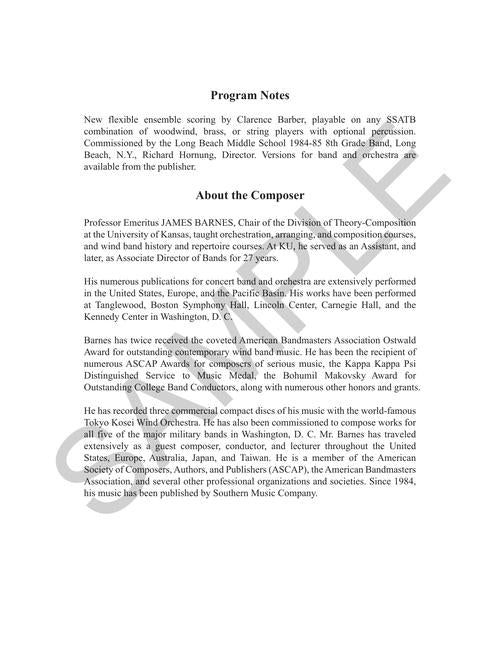 Program Notes

New flexible ensemble scoring by Clarence Barber, playable on any SSATB combination of woodwind, brass, or string players with optional percussion. Commissioned by the Long Beach Middle School 1984-85 8th Grade Band, Long Beach, N.Y., Richard Hornung, Director. Versions for band and orchestra are available from the publisher.

About the Composer

Professor Emeritus JAMES BARNES, Chair of the Division of Theory-Composition at the University of Kansas, taught orchestration, arranging, and composition courses, and wind band history and repertoire courses. At KU, he served as an Assistant, and later, as Associate Director of Bands for 27 years.

His numerous publications for concert band and orchestra are extensively performed in the United States, Europe, and the Pacific Basin. His works have been performed at Tanglewood, Boston Symphony Hall, Lincoln Center, Carnegie Hall, and the Kennedy Center in Washington, D. C.

Barnes has twice received the coveted American Bandmasters Association Ostwald Award for outstanding contemporary wind band music. He has been the recipient of numerous ASCAP Awards for composers of serious music, the Kappa Kappa Psi Distinguished Service to Music Medal, the Bohumil Makovsky Award for Outstanding College Band Conductors, along with numerous other honors and grants.

He has recorded three commercial compact discs of his music with the world-famous Tokyo Kosei Wind Orchestra. He has also been commissioned to compose works for all five of the major military bands in Washington, D. C. Mr. Barnes has traveled extensively as a guest composer, conductor, and lecturer throughout the United States, Europe, Australia, Japan, and Taiwan. He is a member of the American Society of Composers, Authors, and Publishers (ASCAP), the American Bandmasters Association, and several other professional organizations and societies. Since 1984, his music has been published by Southern Music Company.

SAMPLE